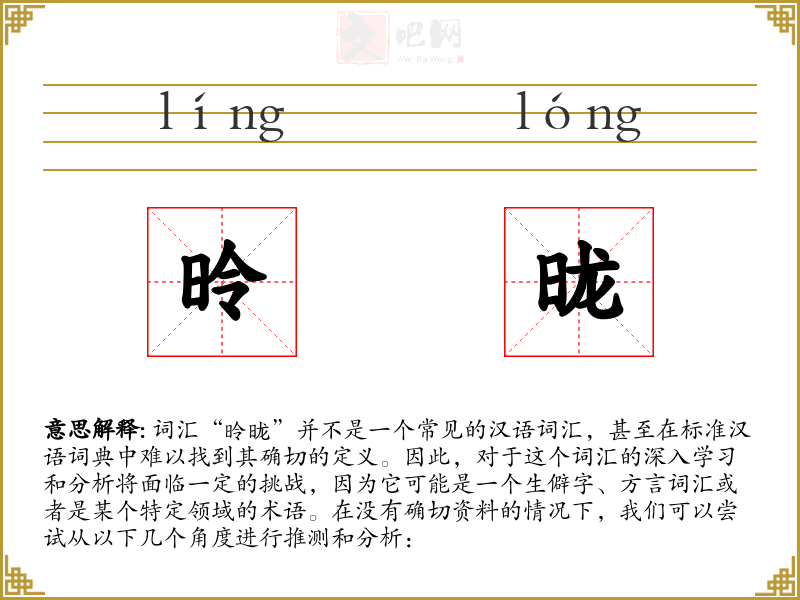 líng lóng

昤 昽

意思解释:词汇“昤昽”并不是一个常见的汉语词汇，甚至在标准汉语词典中难以找到其确切的定义。因此，对于这个词汇的深入学习和分析将面临一定的挑战，因为它可能是一个生僻字、方言词汇或者是某个特定领域的术语。在没有确切资料的情况下，我们可以尝试从以下几个角度进行推测和分析:

文吧网
Wen Ba Wang